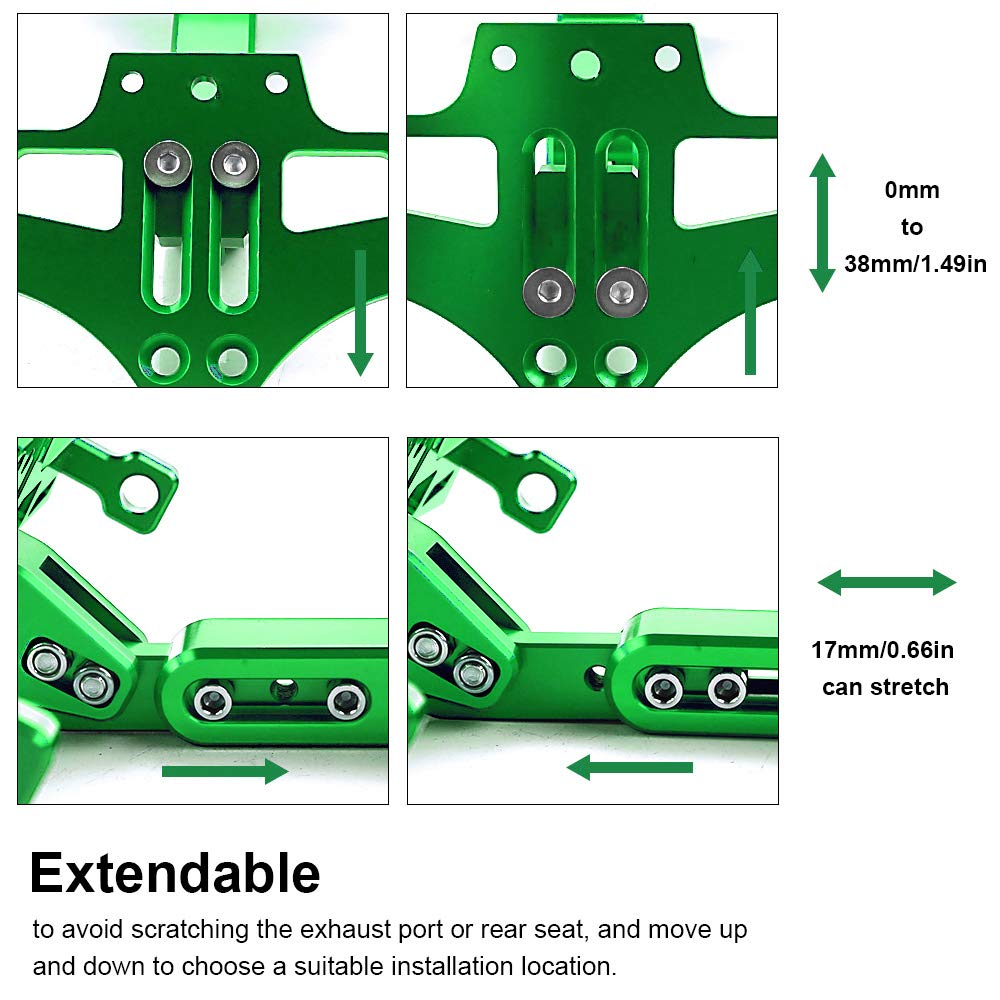 0mm
to
38mm/1.49in

17mm/0.66in
can stretch

Extendable

to avoid scratching the exhaust port or rear seat, and move up and down to choose a suitable installation location.